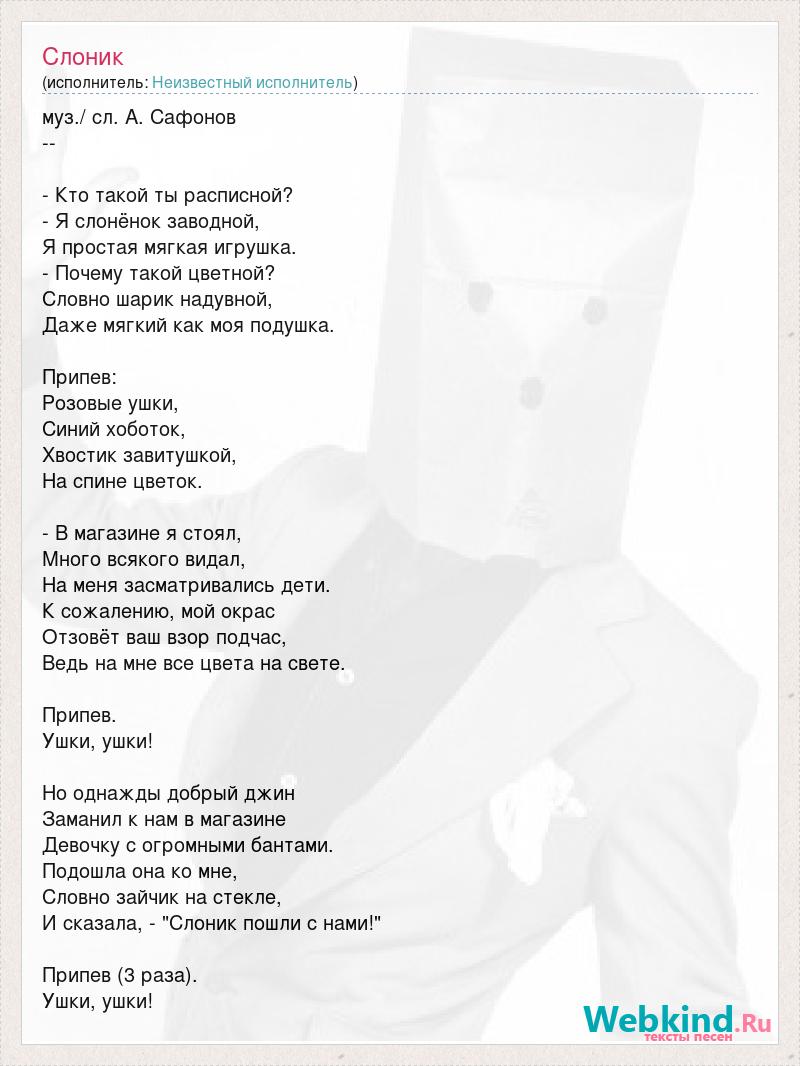 Слоник
(исполнитель: Неизвестный исполнитель)

муз./ сл. А. Сафонов
--

- Кто такой ты расписной?
- Я слонёнок заводной,
Я простая мягкая игрушка.
- Почему такой цветной?
Словно шарик надувной,
Даже мягкий как моя подушка.

Припев:
Розовые ушки,
Синий хоботок,
Хвостик завитушкой,
На спине цветок.

- В магазине я стоял,
Много всякого видал,
На меня засматривались дети.
К сожалению, мой окрас
Отзовёт ваш взор подчас,
Ведь на мне все цвета на свете.

Припев.
Ушки, ушки!

Но однажды добрый джин
Заманил к нам в магазине
Девочку с огромными бантами.
Подошла она ко мне,
Словно зайчик на стекле,
И сказала, - "Слоник пошли с нами!"

Припев (3 раза).
Ушки, ушки!

Webkind.Ru
тексты песен